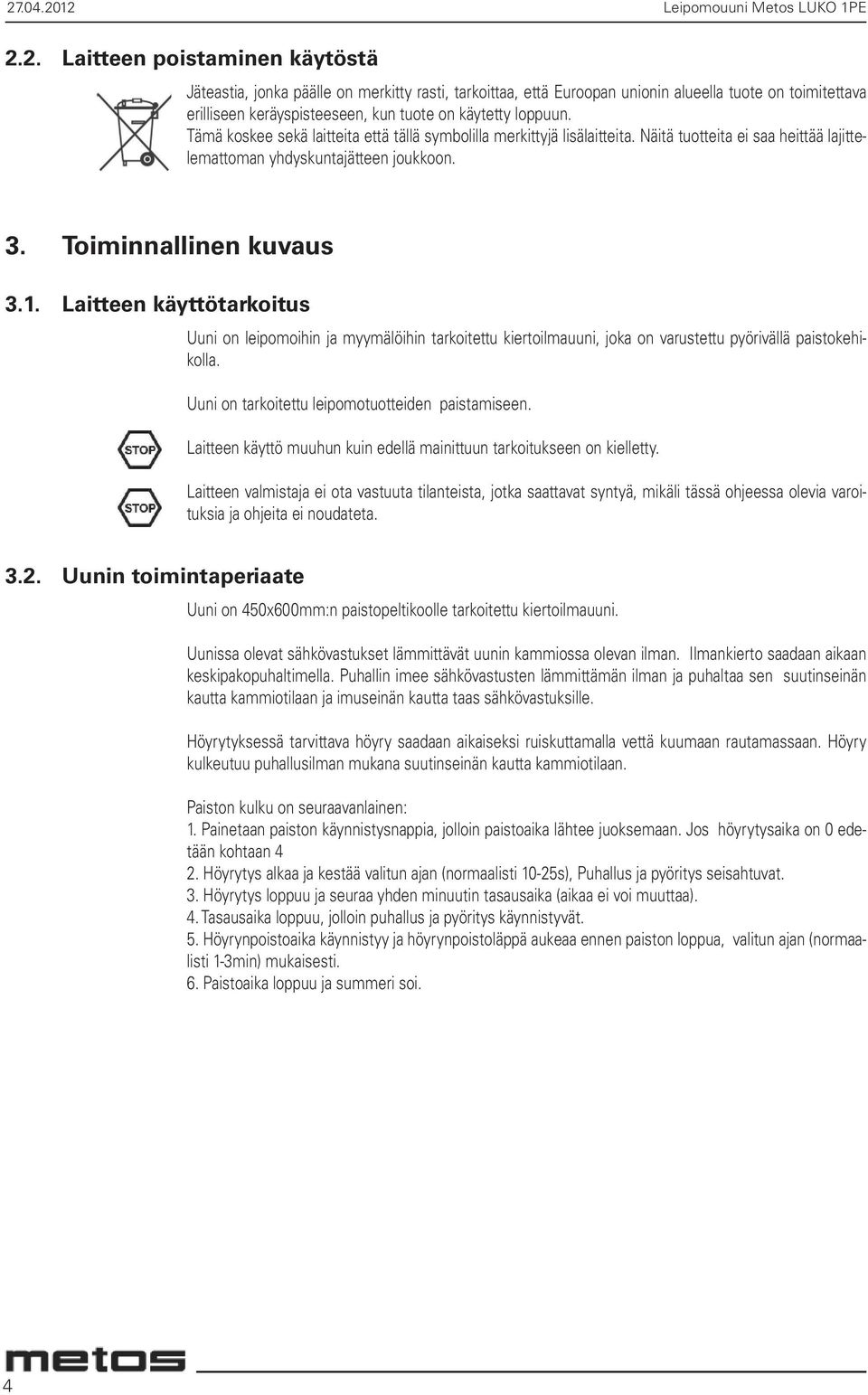 27.04.2012

Leipomouuni Metos LUKO 1PE

2.2. Laitteen poistaminen käytöstä

Jäteastia, jonka päälle on merkitty rasti, tarkoittaa, että Euroopan unionin alueella tuote on toimitettava erilliseen keräyspisteeseen, kun tuote on käytetty loppuun.
Tämä koskee sekä laitteita että tällä symbolilla merkittyjä lisälaitteita. Näitä tuotteita ei saa heittää lajittelemattoman yhdyskuntajätteen joukkoon.

3. Toiminnallinen kuvaus

3.1. Laitteen käyttötarkoitus

Uuni on leipomoihin ja myymälöihin tarkoitettu kiertoilmauuni, joka on varustettu pyörivällä paistokehikolla.

Uuni on tarkoitettu leipomotuotteiden paistamiseen.

STOP

Laitteen käyttö muuhun kuin edellä mainittuun tarkoitukseen on kielletty.

STOP

Laitteen valmistaja ei ota vastuuta tilanteista, jotka saattavat syntyä, mikäli tässä ohjeessa olevia varoituksia ja ohjeita ei noudateta.

3.2. Uunin toimintaperiaate

Uuni on 450x600mm:n paistopeltikoolle tarkoitettu kiertoilmauuni.

Uunissa olevat sähkövastukset lämmittävät uunin kammiossa olevan ilman. Ilmankierto saadaan aikaan keskipakopuhaltimella. Puhallin imee sähkövastusten lämmittämän ilman ja puhaltaa sen suutinseinän kautta kammiotilaan ja imuseinän kautta taas sähkövastuksille.

Höyrytyksessä tarvittava höyry saadaan aikaiseksi ruiskuttamalla vettä kuumaan rautamassaan. Höyry kulkeutuu puhallusilman mukana suutinseinän kautta kammiotilaan.

Paiston kulku on seuraavanlainen:
1. Painetaan paiston käynnistysnappia, jolloin paistoaika lähtee juoksemaan. Jos höyrytysaika on 0 edetään kohtaan 4
2. Höyrytys alkaa ja kestää valitun ajan (normaalisti 10-25s), Puhallus ja pyöritys seisahtuvat.
3. Höyrytys loppuu ja seuraa yhden minuutin tasausaika (aikaa ei voi muuttaa).
4. Tasausaika loppuu, jolloin puhallus ja pyöritys käynnistyvät.
5. Höyrynpoistoaika käynnistyy ja höyrynpoistoläppä aukeaa ennen paiston loppua, valitun ajan (normaalisti 1-3min) mukaisesti.
6. Paistoaika loppuu ja summeri soi.

metos

4